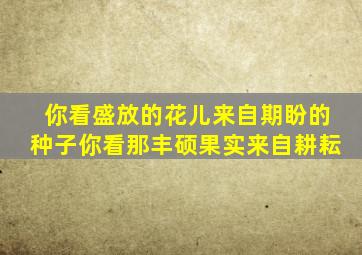 你看盛放的花儿来自期盼的种子你看那丰硕果实来自耕耘